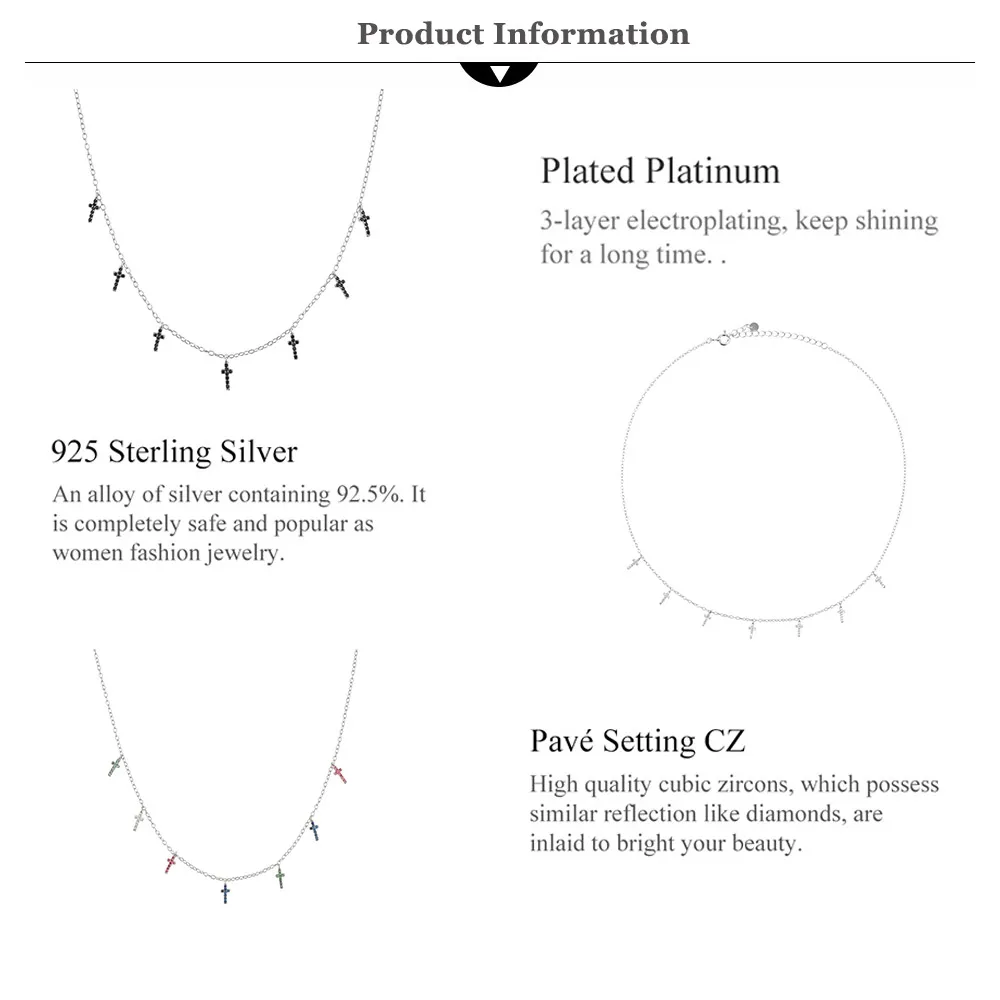 Product Information

Plated Platinum

3-layer electroplating, keep shining for a long time. .

925 Sterling Silver

An alloy of silver containing 92.5%. It is completely safe and popular as women fashion jewelry.

Pavé Setting CZ

High quality cubic zircons, which possess similar reflection like diamonds, are inlaid to bright your beauty.